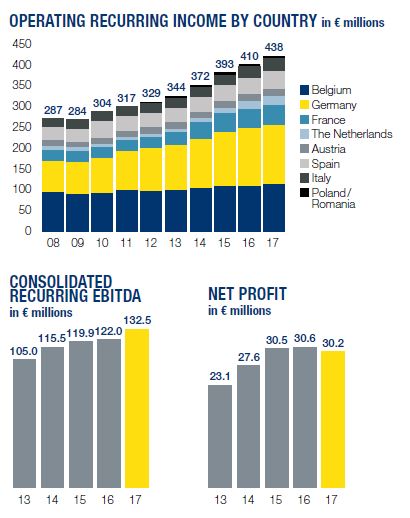 OPERATING RECURRING INCOME BY COUNTRY in € millions

450
400
350
300
250
200
150
100
50
0

287 284 304 317 329 344 372 393 410 438

08 09 10 11 12 13 14 15 16 17

Belgium
Germany
France
The Netherlands
Austria
Spain
Italy
Poland/ Romania

CONSOLIDATED RECURRING EBITDA
in € millions

105.0 115.5 119.9 122.0 132.5

13 14 15 16 17

NET PROFIT
in € millions

23.1 27.6 30.5 30.6 30.2

13 14 15 16 17